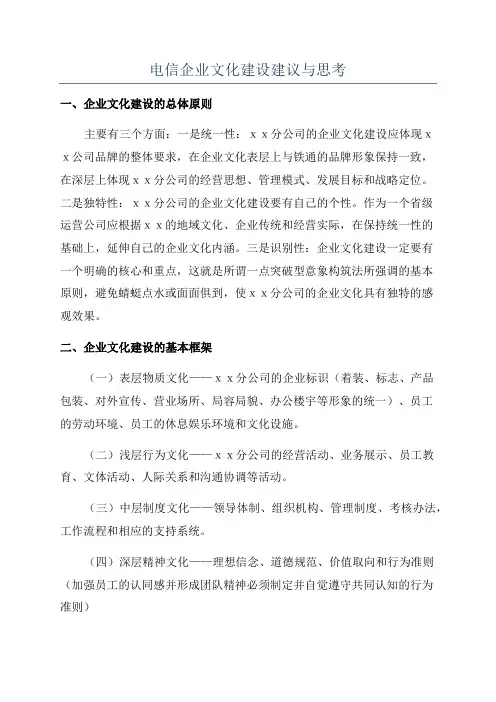 电信企业文化建设建议与思考

一、企业文化建设的总体原则

主要有三个方面：一是统一性：ｘｘ分公司的企业文化建设应体现ｘｘ公司品牌的整体要求，在企业文化表层上与铁通的品牌形象保持一致，在深层上体现ｘｘ分公司的经营思想、管理模式、发展目标和战略定位。二是独特性：ｘｘ分公司的企业文化建设要有自己的个性。作为一个省级运营公司应根据ｘｘ的地域文化、企业传统和经营实际，在保持统一性的基础上，延伸自己的企业文化内涵。三是识别性：企业文化建设一定要有一个明确的核心和重点，这就是所谓一点突破型意象构筑法所强调的基本原则，避免蜻蜓点水或面面俱到，使ｘｘ分公司的企业文化具有独特的感观效果。

二、企业文化建设的基本框架

（一）表层物质文化——ｘｘ分公司的企业标识（着装、标志、产品包装、对外宣传、营业场所、局容局貌、办公楼宇等形象的统一）、员工的劳动环境、员工的休息娱乐环境和文化设施。

（二）浅层行为文化——ｘｘ分公司的经营活动、业务展示、员工教育、文体活动、人际关系和沟通协调等活动。

（三）中层制度文化——领导体制、组织机构、管理制度、考核办法，工作流程和相应的支持系统。

（四）深层精神文化——理想信念、道德规范、价值取向和行为准则（加强员工的认同感并形成团队精神必须制定并自觉遵守共同认知的行为准则）